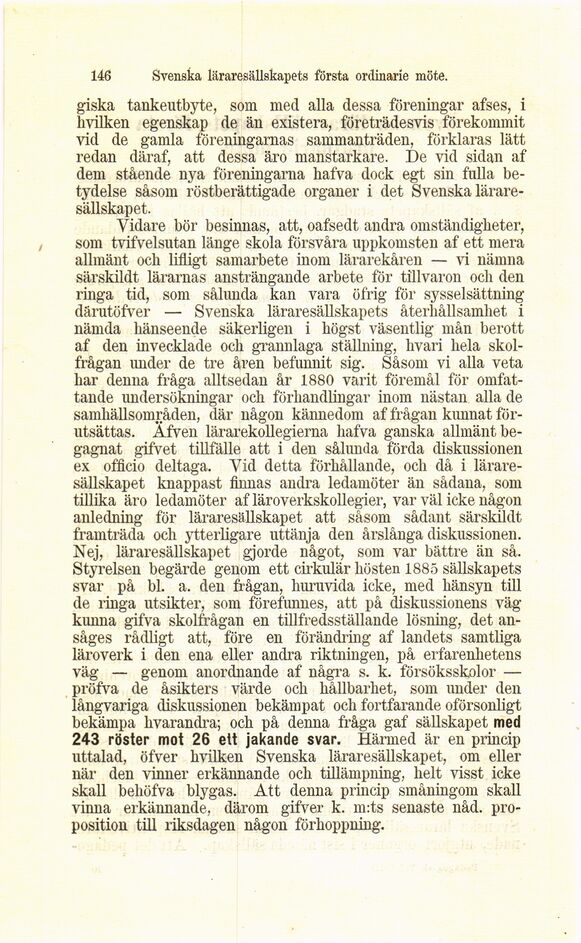 146 Svenska läraresällskapets första ordinarie möte.

giska tankeutbyte, som med alla dessa föreningar afses, i hvilken egenskap de än existera, företrädesvis förekommit vid de gamla föreningarnas sammanträden, förklaras lätt redan däraf, att dessa äro manstarkare. De vid sidan af dem stående nya föreningarna hafva dock egt sin fulla betydelse såsom röstberättigade organer i det Svenska läraresällskapet.

Vidare bör besinnas, att, oafsedt andra omständigheter, som tvifvelsutan länge skola försvåra uppkomsten af ett mera allmänt och lifligt samarbete inom lärarekåren — vi nämna särskildt lärarnas ansträngande arbete för tillvaron och den ringa tid, som sålunda kan vara öfrig för sysselsättning därutöfver — Svenska läraresällskapets återhållsamhet i nämda hänseende säkerligen i högst väsentlig mån berott af den invecklade och grannlaga ställning, hvari hela skolfrågan under de tre åren befunnit sig. Såsom vi alla veta har denna fråga alltsedan år 1880 varit föremål för omfattande undersökningar och förhandlingar inom nästan alla de samhällsområden, där någon kännedom af frågan kunnat förutsättas. Äfven lärarekollegierna hafva ganska allmänt begagnat gifvet tillfälle att i den sålunda förda diskussionen ex officio deltaga. Vid detta förhållande, och då i läraresällskapet knappast finnas andra ledamöter än sådana, som tillika äro ledamöter af läroverkskollegier, var väl icke någon anledning för läraresällskapet att såsom sådant särskildt framträda och ytterligare uttänja den årslånga diskussionen. Nej, läraresällskapet gjorde något, som var bättre än så. Styrelsen begärde genom ett cirkulär hösten 1885 sällskapets svar på bl. a. den frågan, huruvida icke, med hänsyn till de ringa utsikter, som förefunnes, att på diskussionens väg kunna gifva skolfrågan en tillfredsställande lösning, det ansåges rådligt att, före en förändring af landets samtliga läroverk i den ena eller andra riktningen, på erfarenhetens väg — genom anordnande af några s. k. försöksskolor — pröfva de åsikters värde och hållbarhet, som under den långvariga diskussionen bekämpat och fortfarande oförsonligt bekämpa hvarandra; och på denna fråga gaf sällskapet med 243 röster mot 26 ett jakande svar. Härmed är en princip uttalad, öfver hvilken Svenska läraresällskapet, om eller när den vinner erkännande och tillämpning, helt visst icke skall behöfva blygas. Att denna princip småningom skall vinna erkännande, därom gifver k. m:ts senaste nåd. proposition till riksdagen någon förhoppning.